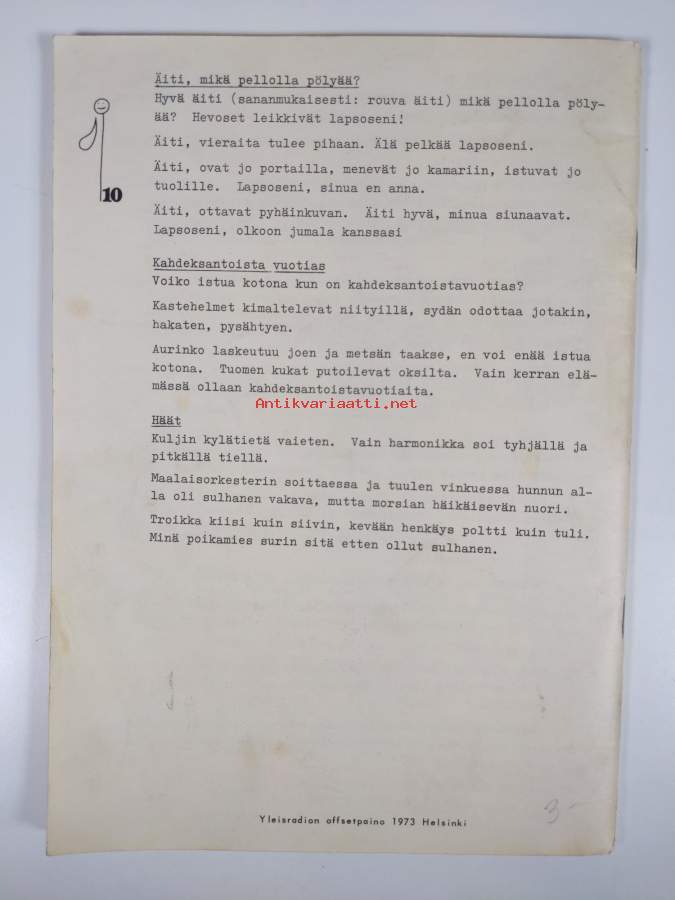 10

Äiti, mikä pellolla pölyää?
Hyvä äiti (sananmukaisesti: rouva äiti) mikä pellolla pölyää? Hevoset leikkivät lapsoseni!

Äiti, vieraita tulee pihaan. Älä pelkää lapsoseni.

Äiti, ovat jo portailla, menevät jo kamariin, istuvat jo tuolille. Lapsoseni, sinua en anna.

Äiti, ottavat pyhäinkuvan. Äiti hyvä, minua siunaavat. Lapsoseni, olkoon jumala kanssasi

Kahdeksantoista vuotias
Voiko istua kotona kun on kahdeksantoistavuotias?

Kastehelmet kimaltelevat niityillä, sydän odottaa jotakin, hakaten, pysähtyen.

Aurinko laskeutuu joen ja metsän taakse, en voi enää istua kotona. Tuomen kukat putoilevat oksilta. Vain kerran elämässä ollaan kahdeksantoistavuotiaita.

Antikvariaatti.net

Häät
Kuljin kylätietä vaieten. Vain harmonikka soi tyhjällä ja pitkällä tiellä.

Maalaisorkesterin soittaessa ja tuulen vinkuessa hunnun alla oli sulhanen vakava, mutta morsian häikäisevän nuori.

Troikka kiisi kuin siivin, kevään henkäys poltti kuin tuli. Minä poikamies surin sitä etten ollut sulhanen.

Yleisradion offsetpaino 1973 Helsinki

3-